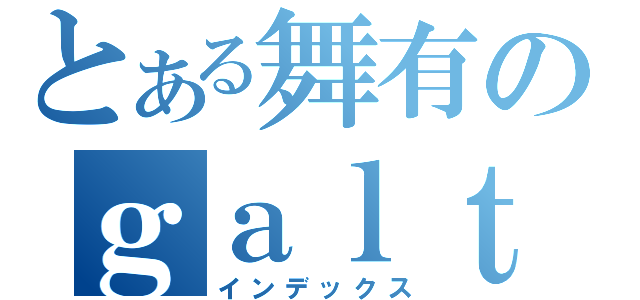 とある舞有の
ｇａｌｔ
インデックス